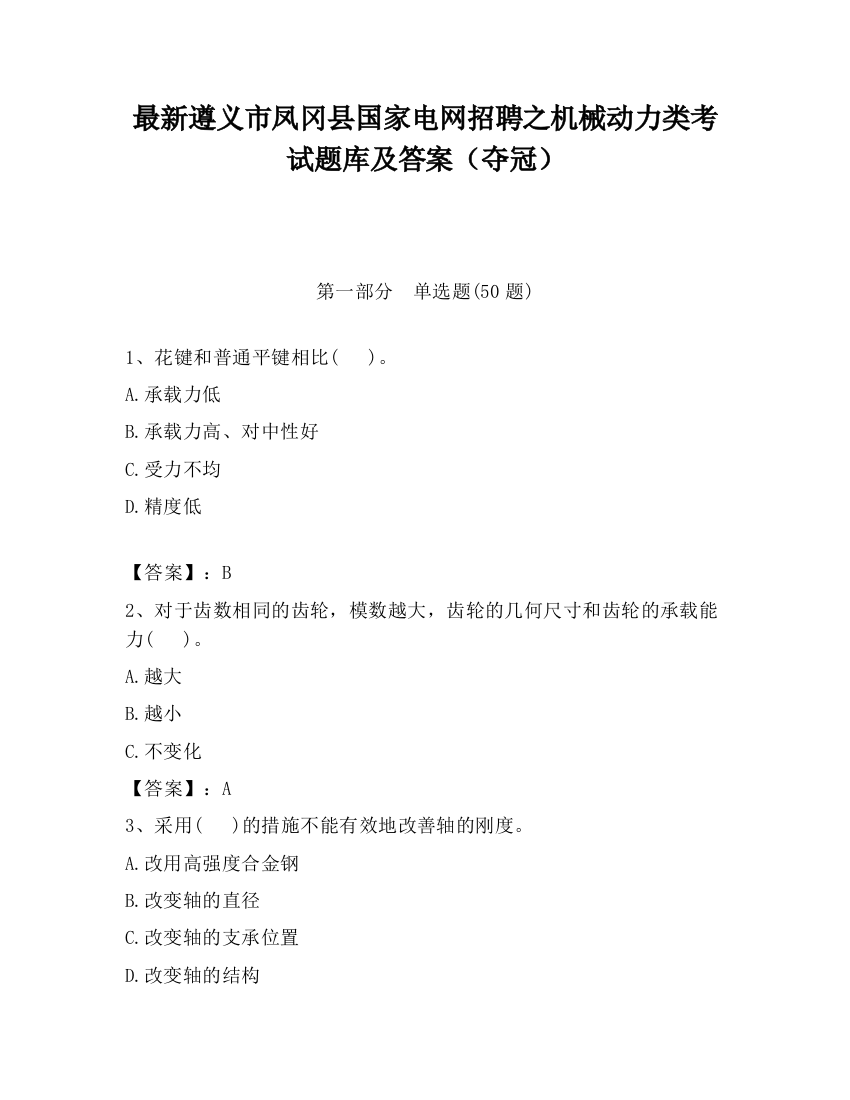 最新遵义市凤冈县国家电网招聘之机械动力类考试题库及答案（夺冠）

第一部分　单选题(50 题)

1、花键和普通平键相比(　　)。

A.承载力低

B.承载力高、对中性好

C.受力不均

D.精度低

【答案】：B

2、对于齿数相同的齿轮，模数越大，齿轮的几何尺寸和齿轮的承载能力(　　)。

A.越大

B.越小

C.不变化

【答案】：A

3、采用(　　)的措施不能有效地改善轴的刚度。

A.改用高强度合金钢

B.改变轴的直径

C.改变轴的支承位置

D.改变轴的结构